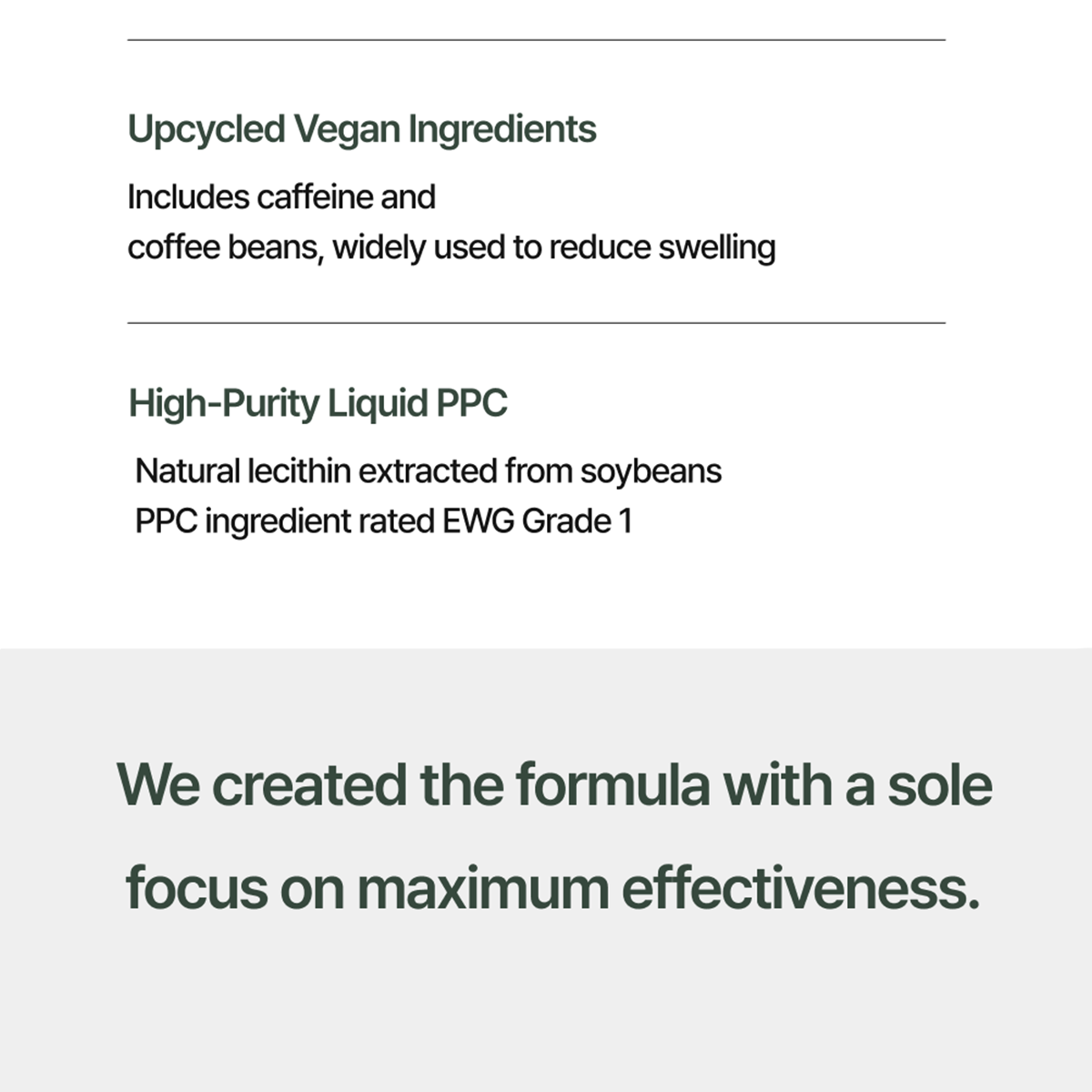 Upcycled Vegan Ingredients

Includes caffeine and
coffee beans, widely used to reduce swelling

High-Purity Liquid PPC

Natural lecithin extracted from soybeans
PPC ingredient rated EWG Grade 1

We created the formula with a sole focus on maximum effectiveness.